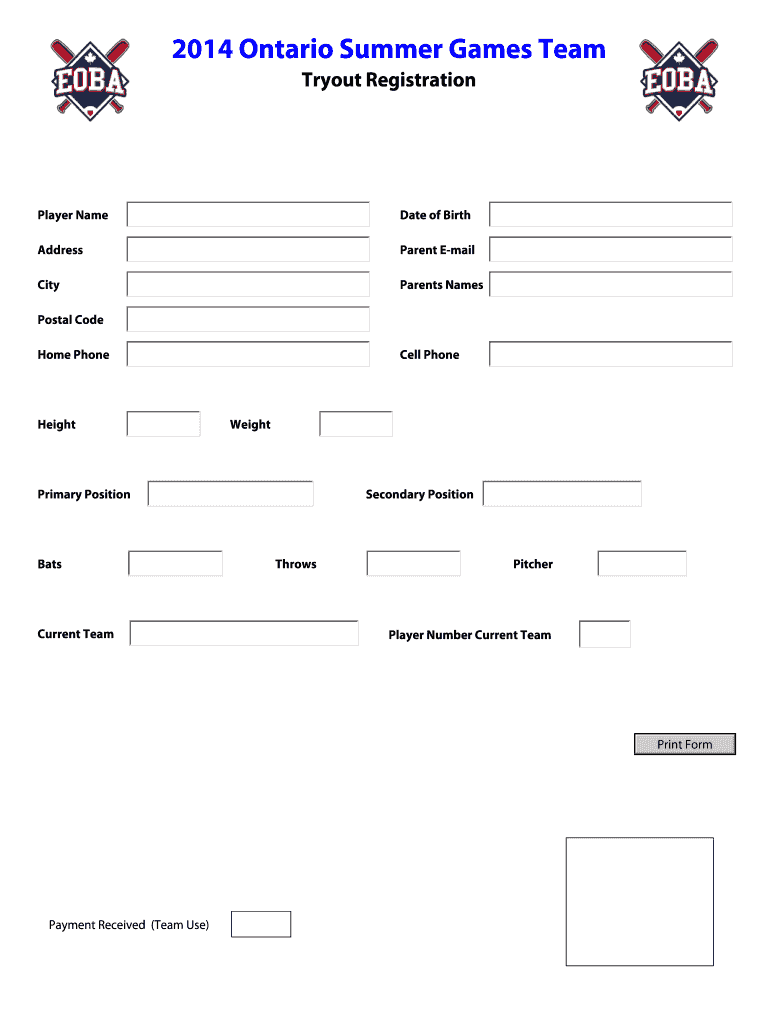 EOBA

2014 Ontario Summer Games Team

Tryout Registration

EOBA

Player Name

Date of Birth

Address

Parent E-mail

City

Parents Names

Postal Code

Home Phone

Cell Phone

Height

Weight

Primary Position

Secondary Position

Bats

Throws

Pitcher

Current Team

Player Number Current Team

Print Form

Payment Received (Team Use)